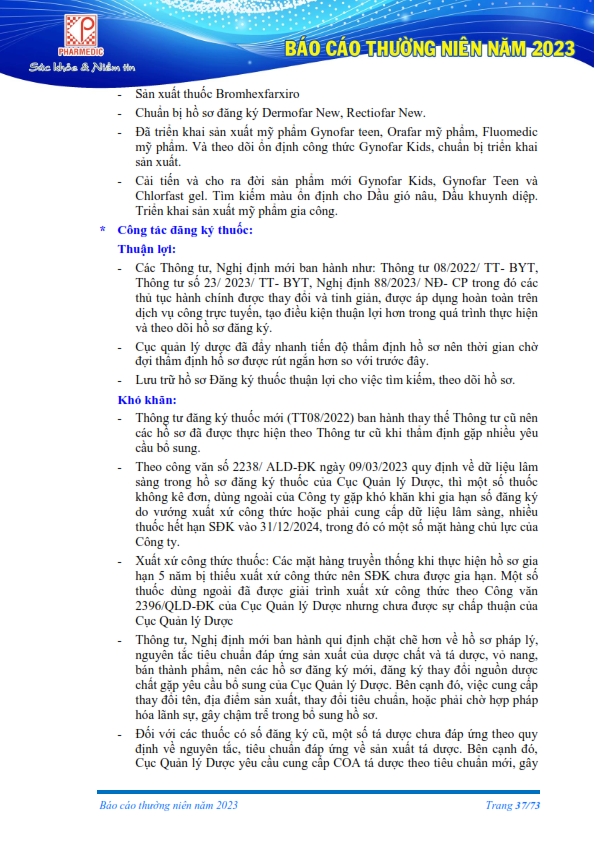 PHARMEDIC
Sức khỏe & Niềm tin

BÁO CÁO THƯỜNG NIÊN NĂM 2023

- Sản xuất thuốc Bromhexfarxiro
- Chuẩn bị hồ sơ đăng ký Dermofar New, Rectiofar New.
- Đã triển khai sản xuất mỹ phẩm Gynofar teen, Orafar mỹ phẩm, Fluomedic mỹ phẩm. Và theo dõi ổn định công thức Gynofar Kids, chuẩn bị triển khai sản xuất.
- Cải tiến và cho ra đời sản phẩm mới Gynofar Kids, Gynofar Teen và Chlorfast gel. Tìm kiếm màu ổn định cho Dầu gió nâu, Dầu khuynh diệp. Triển khai sản xuất mỹ phẩm gia công.

* Công tác đăng ký thuốc:

Thuận lợi:

- Các Thông tư, Nghị định mới ban hành như: Thông tư 08/2022/ TT- BYT, Thông tư số 23/ 2023/ TT- BYT, Nghị định 88/2023/ NĐ- CP trong đó các thủ tục hành chính được thay đổi và tinh giản, được áp dụng hoàn toàn trên dịch vụ công trực tuyến, tạo điều kiện thuận lợi hơn trong quá trình thực hiện và theo dõi hồ sơ đăng ký.
- Cục quản lý dược đã đẩy nhanh tiến độ thẩm định hồ sơ nên thời gian chờ đợi thẩm định hồ sơ được rút ngắn hơn so với trước đây.
- Lưu trữ hồ sơ Đăng ký thuốc thuận lợi cho việc tìm kiếm, theo dõi hồ sơ.

Khó khăn:

- Thông tư đăng ký thuốc mới (TT08/2022) ban hành thay thế Thông tư cũ nên các hồ sơ đã được thực hiện theo Thông tư cũ khi thẩm định gặp nhiều yêu cầu bổ sung.
- Theo công văn số 2238/ ALD-ĐK ngày 09/03/2023 quy định về dữ liệu lâm sàng trong hồ sơ đăng ký thuốc của Cục Quản lý Dược, thì một số thuốc không kê đơn, dùng ngoài của Công ty gặp khó khăn khi gia hạn số đăng ký do vướng xuất xứ công thức hoặc phải cung cấp dữ liệu lâm sàng, nhiều thuốc hết hạn SĐK vào 31/12/2024, trong đó có một số mặt hàng chủ lực của Công ty.
- Xuất xứ công thức thuốc: Các mặt hàng truyền thống khi thực hiện hồ sơ gia hạn 5 năm bị thiếu xuất xứ công thức nên SĐK chưa được gia hạn. Một số thuốc dùng ngoài đã được giải trình xuất xứ công thức theo Công văn 2396/QLD-ĐK của Cục Quản lý Dược nhưng chưa được sự chấp thuận của Cục Quản lý Dược
- Thông tư, Nghị định mới ban hành qui định chặt chẽ hơn về hồ sơ pháp lý, nguyên tắc tiêu chuẩn đáp ứng sản xuất của dược chất và tá dược, vỏ nang, bán thành phẩm, nên các hồ sơ đăng ký mới, đăng ký thay đổi nguồn dược chất gặp yêu cầu bổ sung của Cục Quản lý Dược. Bên cạnh đó, việc cung cấp thay đổi tên, địa điểm sản xuất, thay đổi tiêu chuẩn, hoặc phải chờ hợp pháp hóa lãnh sự, gây chậm trễ trong bổ sung hồ sơ.
- Đối với các thuốc có số đăng ký cũ, một số tá dược chưa đáp ứng theo quy định về nguyên tắc, tiêu chuẩn đáp ứng về sản xuất tá dược. Bên cạnh đó, Cục Quản lý Dược yêu cầu cung cấp COA tá dược theo tiêu chuẩn mới, gây

Báo cáo thường niên năm 2023 Trang 37/73